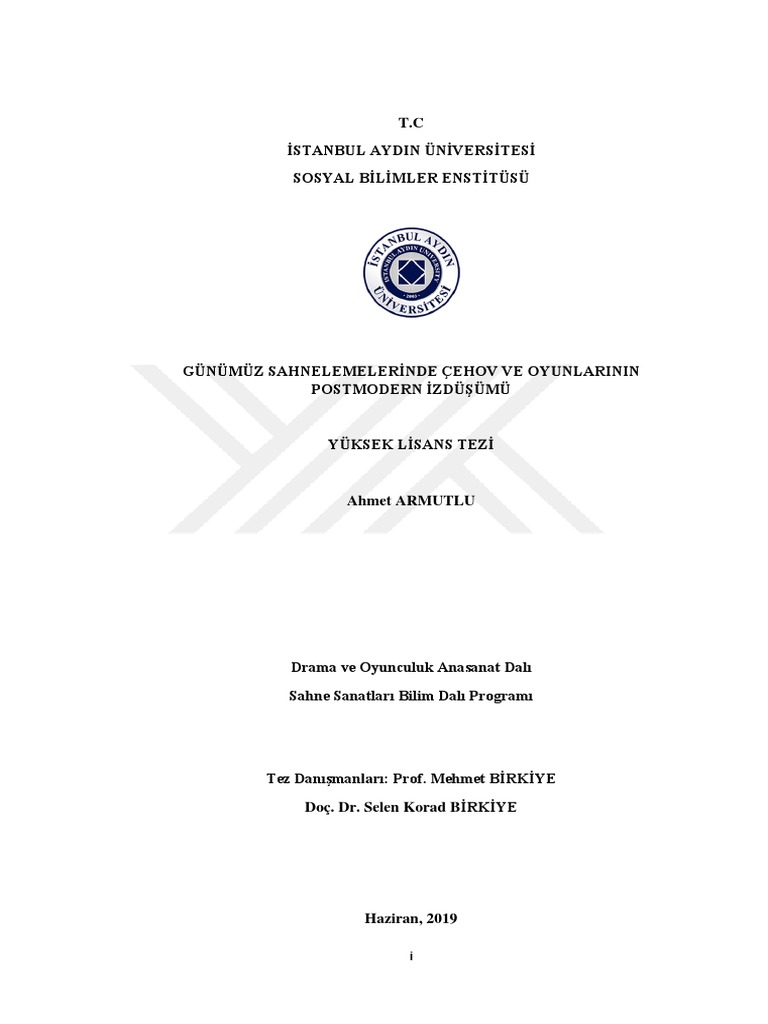 T.C
İSTANBUL AYDIN ÜNİVERSİTESİ
SOSYAL BİLİMLER ENSTİTÜSÜ

İSTANBUL AYDIN ÜNİVERSİTESİ
2003

GÜNÜMÜZ SAHNELEMELERİNDE ÇEHOV VE OYUNLARININ POSTMODERN İZDÜŞÜMÜ

YÜKSEK LİSANS TEZİ

Ahmet ARMUTLU

Drama ve Oyunculuk Anasanat Dalı
Sahne Sanatları Bilim Dalı Programı

Tez Danışmanları: Prof. Mehmet BİRKİYE
Doç. Dr. Selen Korad BİRKİYE

Haziran, 2019

i